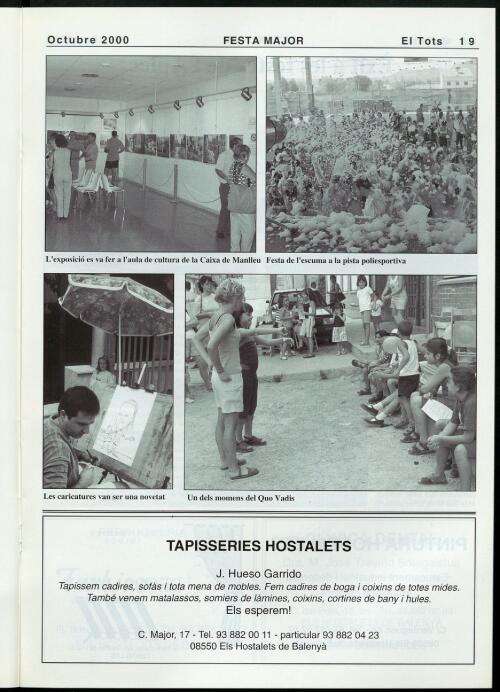 Octubre 2000 FESTA MAJOR El Tots 19

L'exposició es va fer a l'aula de cultura de la Caixa de Manlleu

Festa de l'escuma a la pista poliesportiva

Les caricatures van ser una novetat

Un dels momens del Quo Vadis

TAPISSERIES HOSTALETS

J. Hueso Garrido

Tapissem cadires, sofàs i tota mena de mobles. Fem cadires de boga i coixins de totes mides. També venem matalassos, somiers de làmines, coixins, cortines de bany i hules.

Els esperem!

C. Major, 17 - Tel. 93 882 00 11 - particular 93 882 04 23
08550 Els Hostalets de Balenyà